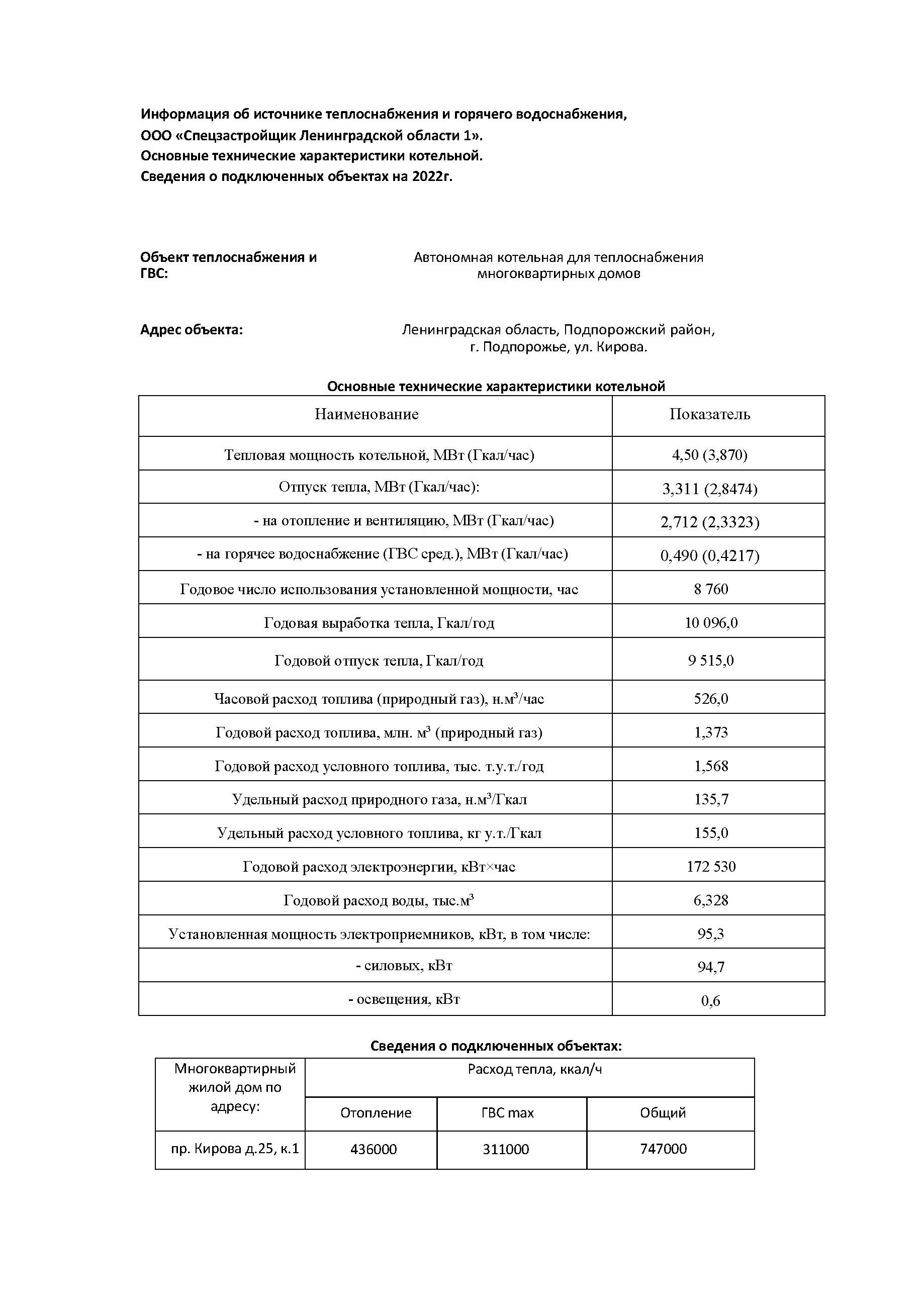 Информация об источнике теплоснабжения и горячего водоснабжения,
ООО «Спецзастройщик Ленинградской области 1».
Основные технические характеристики котельной.
Сведения о подключенных объектах на 2022г.

Объект теплоснабжения и ГВС:

Автономная котельная для теплоснабжения многоквартирных домов

Адрес объекта:

Ленинградская область, Подпорожский район, г. Подпорожье, ул. Кирова.

Основные технические характеристики котельной

| Наименование | Показатель |
|---|---|
| Тепловая мощность котельной, МВт (Гкал/час) | 4,50 (3,870) |
| Отпуск тепла, МВт (Гкал/час): | 3,311 (2,8474) |
| - на отопление и вентиляцию, МВт (Гкал/час) | 2,712 (2,3323) |
| - на горячее водоснабжение (ГВС сред.), МВт (Гкал/час) | 0,490 (0,4217) |
| Годовое число использования установленной мощности, час | 8 760 |
| Годовая выработка тепла, Гкал/год | 10 096,0 |
| Годовой отпуск тепла, Гкал/год | 9 515,0 |
| Часовой расход топлива (природный газ), н.м$^3$/час | 526,0 |
| Годовой расход топлива, млн. м$^3$ (природный газ) | 1,373 |
| Годовой расход условного топлива, тыс. т.у.т./год | 1,568 |
| Удельный расход природного газа, н.м$^3$/Гкал | 135,7 |
| Удельный расход условного топлива, кг у.т./Гкал | 155,0 |
| Годовой расход электроэнергии, кВт×час | 172 530 |
| Годовой расход воды, тыс.м$^3$ | 6,328 |
| Установленная мощность электроприемников, кВт, в том числе: | 95,3 |
| - силовых, кВт | 94,7 |
| - освещения, кВт | 0,6 |

Сведения о подключенных объектах:

| Многоквартирный жилой дом по адресу: | Расход тепла, ккал/ч | | |
|---|---|---|---|
| | Отопление | ГВС max | Общий |
| пр. Кирова д.25, к.1 | 436000 | 311000 | 747000 |